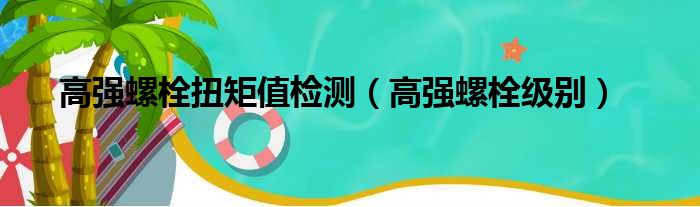 高强螺栓扭矩值检测（高强螺栓级别）